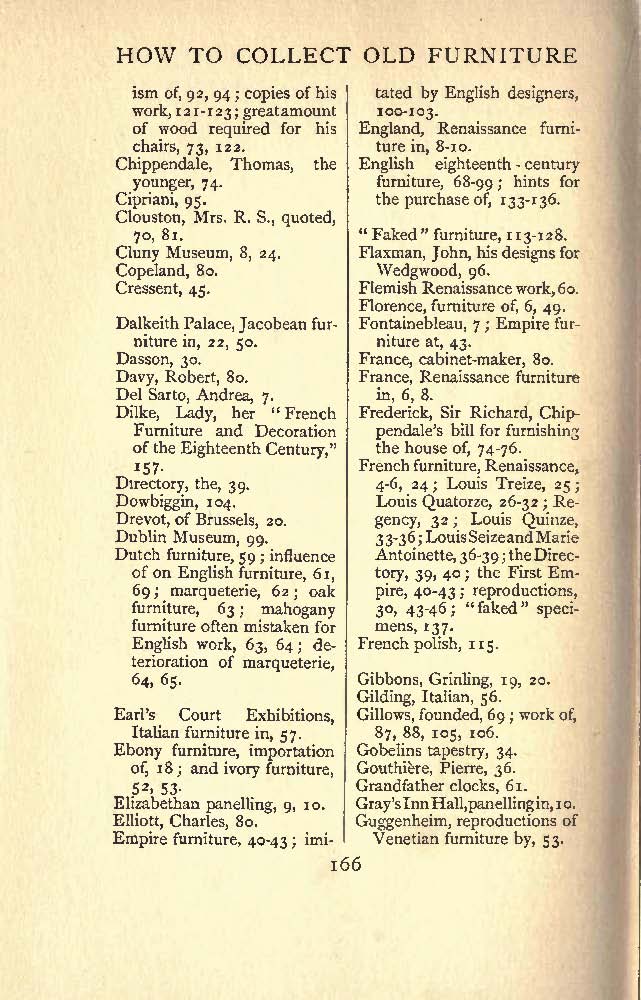 HOW TO COLLECT OLD FURNITURE

ism of, 92, 94; copies of his work, 121-123; great amount of wood required for his chairs, 73, 122.
Chippendale, Thomas, the younger, 74.
Cipriani, 95.
Clouston, Mrs. R. S., quoted, 70, 81.
Cluny Museum, 8, 24.
Copeland, 80.
Cressent, 45.

Dalkeith Palace, Jacobean furniture in, 22, 50.
Dasson, 30.
Davy, Robert, 80.
Del Sarto, Andrea, 7.
Dilke, Lady, her "French Furniture and Decoration of the Eighteenth Century," 157.
Directory, the, 39.
Dowbiggin, 104.
Drevot, of Brussels, 20.
Dublin Museum, 99.
Dutch furniture, 59; influence of on English furniture, 61, 69; marqueterie, 62; oak furniture, 63; mahogany furniture often mistaken for English work, 63, 64; deterioration of marqueterie, 64, 65.

Earl's Court Exhibitions, Italian furniture in, 57.
Ebony furniture, importation of, 18; and ivory furniture, 52, 53.
Elizabethan panelling, 9, 10.
Elliott, Charles, 80.
Empire furniture, 40-43; imitated by English designers, 100-103.
England, Renaissance furniture in, 8-10.
English eighteenth-century furniture, 68-99; hints for the purchase of, 133-136.

"Faked" furniture, 113-128.
Flaxman, John, his designs for Wedgwood, 96.
Flemish Renaissance work, 60.
Florence, furniture of, 6, 49.
Fontainebleau, 7; Empire furniture at, 43.
France, cabinet-maker, 80.
France, Renaissance furniture in, 6, 8.
Frederick, Sir Richard, Chippendale's bill for furnishing the house of, 74-76.
French furniture, Renaissance, 4-6, 24; Louis Treize, 25; Louis Quatorze, 26-32; Regency, 32; Louis Quinze, 33-36; Louis Seize and Marie Antoinette, 36-39; the Directory, 39, 40; the First Empire, 40-43; reproductions, 30, 43-46; "faked" specimens, 137.
French polish, 115.

Gibbons, Grinling, 19, 20.
Gilding, Italian, 56.
Gillows, founded, 69; work of, 87, 88, 105, 106.
Gobelins tapestry, 34.
Gouthière, Pierre, 36.
Grandfather clocks, 61.
Gray's Inn Hall, panelling in, 10.
Guggenheim, reproductions of Venetian furniture by, 53.

166